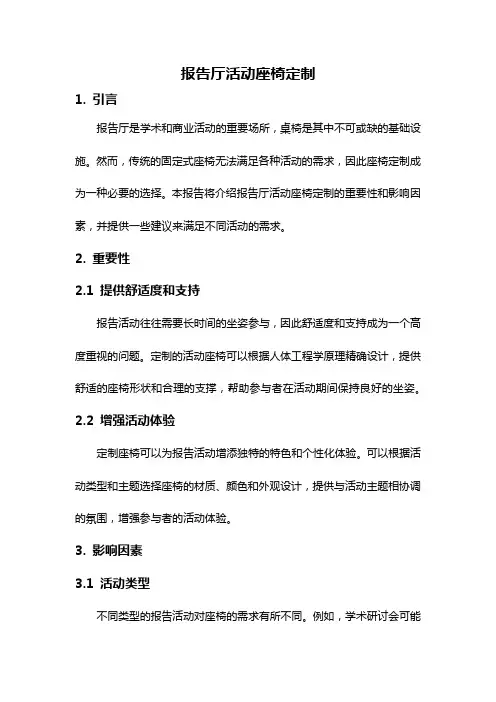 报告厅活动座椅定制

1. 引言

报告厅是学术和商业活动的重要场所，桌椅是其中不可或缺的基础设施。然而，传统的固定式座椅无法满足各种活动的需求，因此座椅定制成为一种必要的选择。本报告将介绍报告厅活动座椅定制的重要性和影响因素，并提供一些建议来满足不同活动的需求。

2. 重要性

2.1 提供舒适度和支持

报告活动往往需要长时间的坐姿参与，因此舒适度和支持成为一个高度重视的问题。定制的活动座椅可以根据人体工程学原理精确设计，提供舒适的座椅形状和合理的支撑，帮助参与者在活动期间保持良好的坐姿。

2.2 增强活动体验

定制座椅可以为报告活动增添独特的特色和个性化体验。可以根据活动类型和主题选择座椅的材质、颜色和外观设计，提供与活动主题相协调的氛围，增强参与者的活动体验。

3. 影响因素

3.1 活动类型

不同类型的报告活动对座椅的需求有所不同。例如，学术研讨会可能